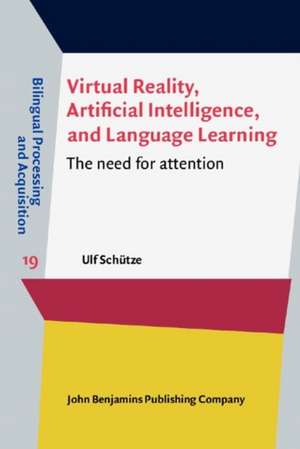 Bilingual Processing and Acquisition

19

Virtual Reality, Artificial Intelligence, and Language Learning

The need for attention

Ulf Schütze

John Benjamins Publishing Company